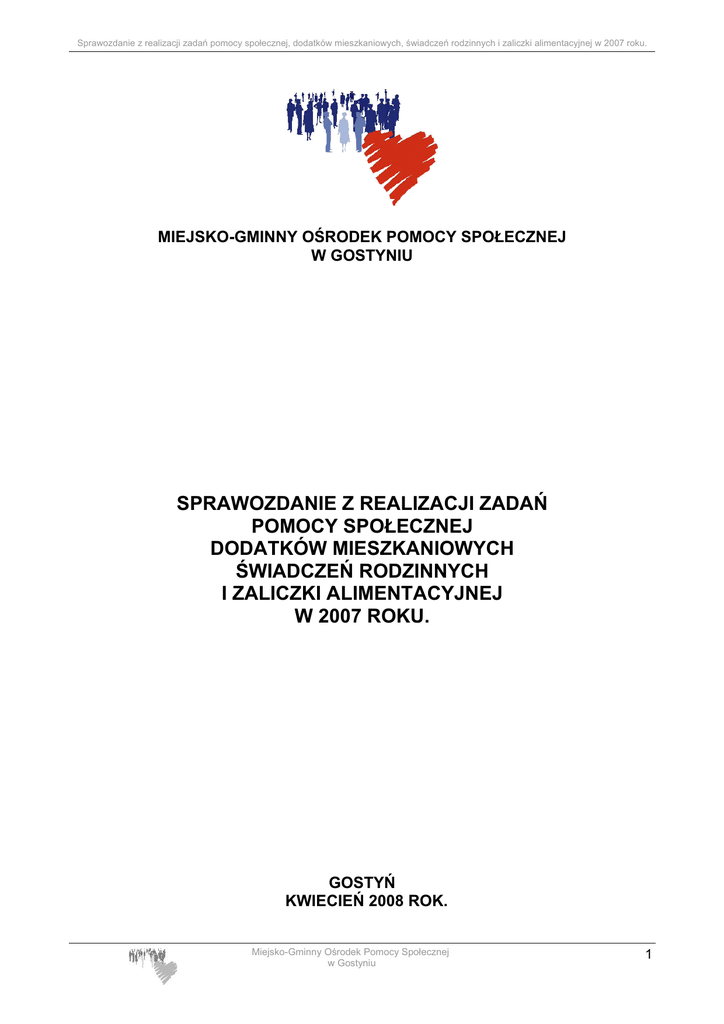 Sprawozdanie z realizacji zadań pomocy społecznej, dodatków mieszkaniowych, świadczeń rodzinnych i zaliczki alimentacyjnej w 2007 roku.

MIEJSKO-GMINNY OŚRODEK POMOCY SPOŁECZNEJ
W GOSTYNIU

SPRAWOZDANIE Z REALIZACJI ZADAŃ
POMOCY SPOŁECZNEJ
DODATKÓW MIESZKANIOWYCH
ŚWIADCZEŃ RODZINNYCH
I ZALICZKI ALIMENTACYJNEJ
W 2007 ROKU.

GOSTYŃ
KWIECIEŃ 2008 ROK.

Miejsko-Gminny Ośrodek Pomocy Społecznej
w Gostyniu

1